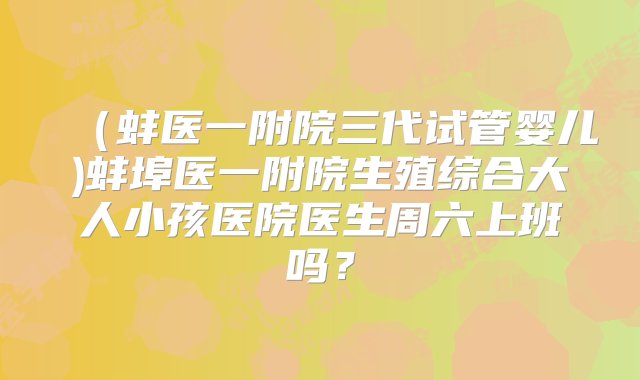 （蚌医一附院三代试管婴儿)蚌埠医一附院生殖综合大人小孩医院医生周六上班吗？